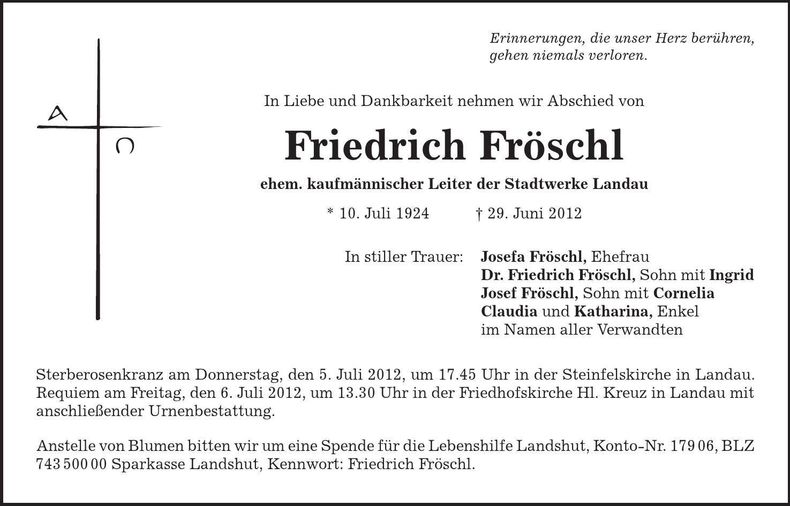 Erinnerungen, die unser Herz berühren, gehen niemals verloren.

A Ω

In Liebe und Dankbarkeit nehmen wir Abschied von

Friedrich Fröschl

ehem. kaufmännischer Leiter der Stadtwerke Landau

* 10. Juli 1924 † 29. Juni 2012

In stiller Trauer: Josefa Fröschl, Ehefrau
Dr. Friedrich Fröschl, Sohn mit Ingrid
Josef Fröschl, Sohn mit Cornelia
Claudia und Katharina, Enkel
im Namen aller Verwandten

Sterberosenkranz am Donnerstag, den 5. Juli 2012, um 17.45 Uhr in der Steinfelskirche in Landau. Requiem am Freitag, den 6. Juli 2012, um 13.30 Uhr in der Friedhofskirche Hl. Kreuz in Landau mit anschließender Urnenbestattung.

Anstelle von Blumen bitten wir um eine Spende für die Lebenshilfe Landshut, Konto-Nr. 179 06, BLZ 743 500 00 Sparkasse Landshut, Kennwort: Friedrich Fröschl.